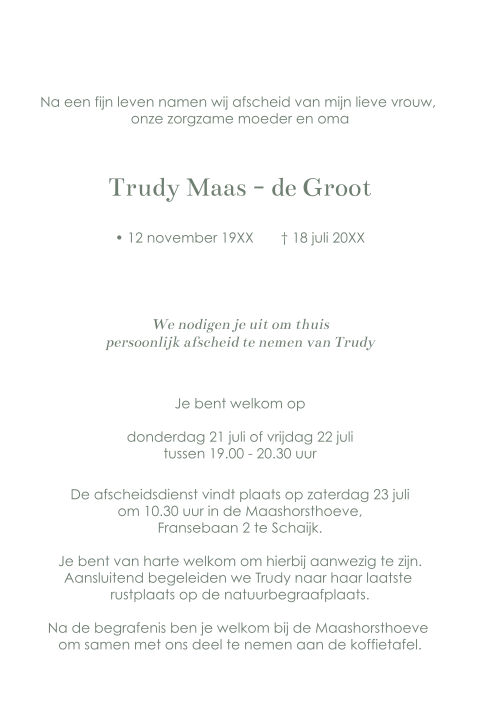 Na een fijn leven namen wij afscheid van mijn lieve vrouw, onze zorgzame moeder en oma

Trudy Maas - de Groot

• 12 november 19XX † 18 juli 20XX

We nodigen je uit om thuis persoonlijk afscheid te nemen van Trudy

Je bent welkom op

donderdag 21 juli of vrijdag 22 juli tussen 19.00 - 20.30 uur

De afscheidsdienst vindt plaats op zaterdag 23 juli om 10.30 uur in de Maashorsthoeve, Fransebaan 2 te Schaijk.

Je bent van harte welkom om hierbij aanwezig te zijn. Aansluitend begeleiden we Trudy naar haar laatste rustplaats op de natuurbegraafplaats.

Na de begrafenis ben je welkom bij de Maashorsthoeve om samen met ons deel te nemen aan de koffietafel.